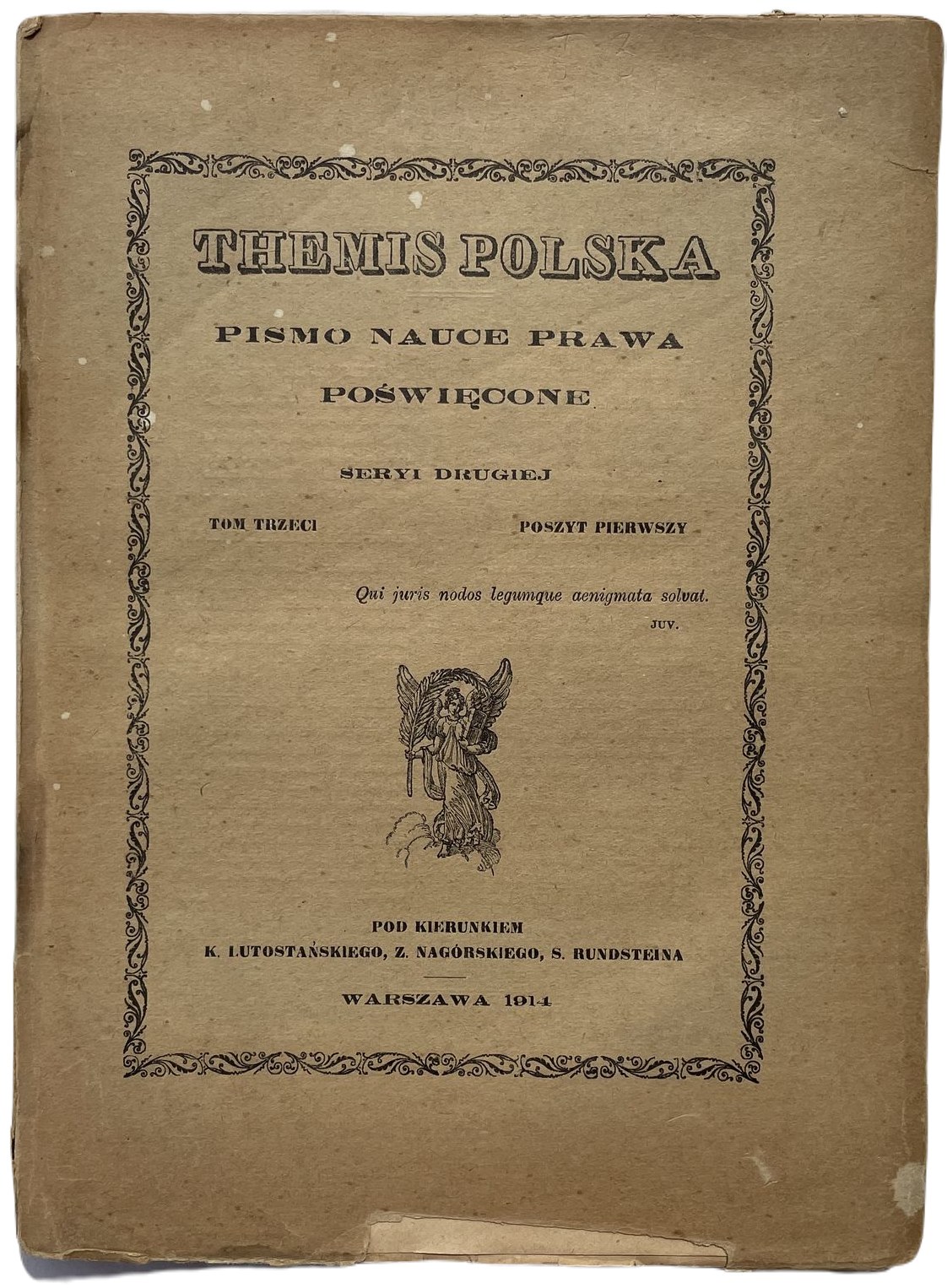 THEMIS POLSKA

PISMO NAUCE PRAWA

POŚWIĘCONE

SERYI DRUGIEJ

TOM TRZECI POSZYT PIERWSZY

Qui juris nodos legumque aenigmata solvat.
JUV.

POD KIERUNKIEM
K. LUTOSTAŃSKIEGO, Z. NAGÓRSKIEGO, S. RUNDSTEINA

WARSZAWA 1914